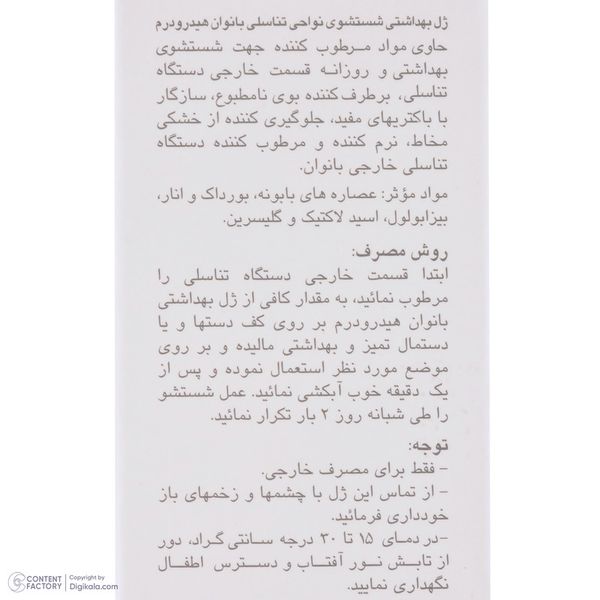 ژل بهداشتی شستشوی نواحی تناسلی بانوان هیدرودرم
حاوی مواد مرطوب کننده جهت شستشوی بهداشتی و روزانه قسمت خارجی دستگاه تناسلی، برطرف کننده بوی نامطبوع، سازگار با باکتریهای مفید، جلوگیری کننده از خشکی مخاط، نرم کننده و مرطوب کننده دستگاه تناسلی خارجی بانوان.

مواد مؤثر: عصاره های بابونه، بورداک و انار، بیزابولول، اسید لاکتیک و گلیسرین.

روش مصرف:
ابتدا قسمت خارجی دستگاه تناسلی را مرطوب نمائید، به مقدار کافی از ژل بهداشتی بانوان هیدرودرم بر روی کف دستها و یا دستمال تمیز و بهداشتی مالیده و بر روی موضع مورد نظر استعمال نموده و پس از یک دقیقه خوب آبکشی نمائید. عمل شستشو را طی شبانه روز ۲ بار تکرار نمائید.

توجه:
- فقط برای مصرف خارجی.
- از تماس این ژل با چشمها و زخمهای باز خودداری فرمائید.
-در دمای ۱۵ تا ۳۰ درجه سانتی گراد، دور از تابش نور آفتاب و دسترس اطفال نگهداری نمایید.

CONTENT FACTORY | Copyright by Digikala.com